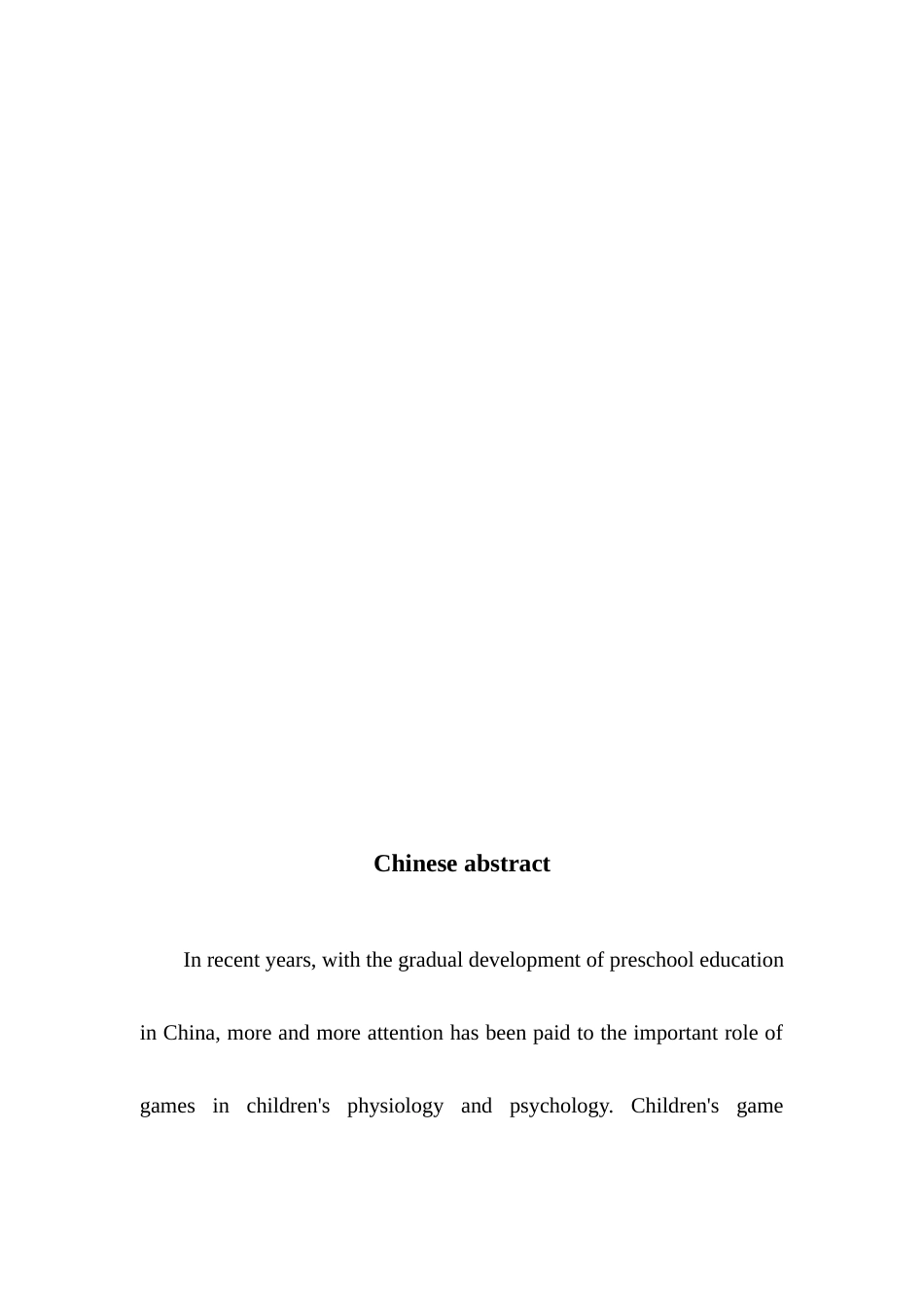 Chinese abstract

In recent years, with the gradual development of preschool education in China, more and more attention has been paid to the important role of games in children's physiology and psychology. Children's game